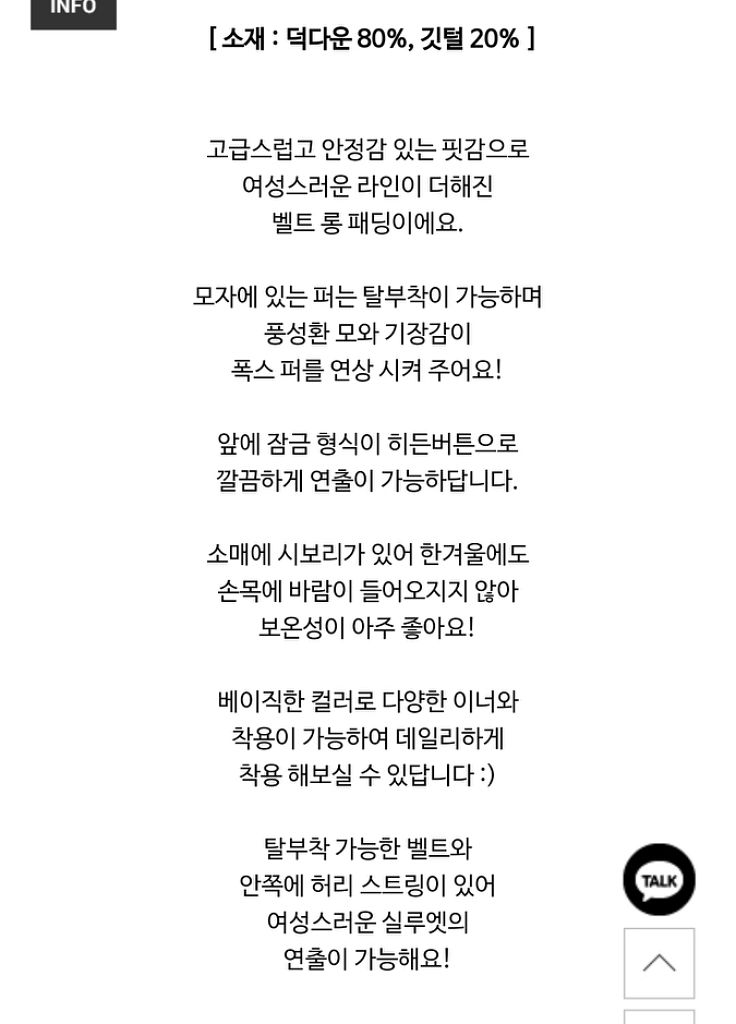 INFO

[ 소재 : 덕다운 80%, 깃털 20% ]

고급스럽고 안정감 있는 핏감으로
여성스러운 라인이 더해진
벨트 롱 패딩이에요.

모자에 있는 퍼는 탈부착이 가능하며
풍성환 모와 기장감이
폭스 퍼를 연상 시켜 주어요!

앞에 잠금 형식이 히든버튼으로
깔끔하게 연출이 가능하답니다.

소매에 시보리가 있어 한겨울에도
손목에 바람이 들어오지지 않아
보온성이 아주 좋아요!

베이직한 컬러로 다양한 이너와
착용이 가능하여 데일리하게
착용 해보실 수 있답니다 :)

탈부착 가능한 벨트와
안쪽에 허리 스트링이 있어
여성스러운 실루엣의
연출이 가능해요!

TALK